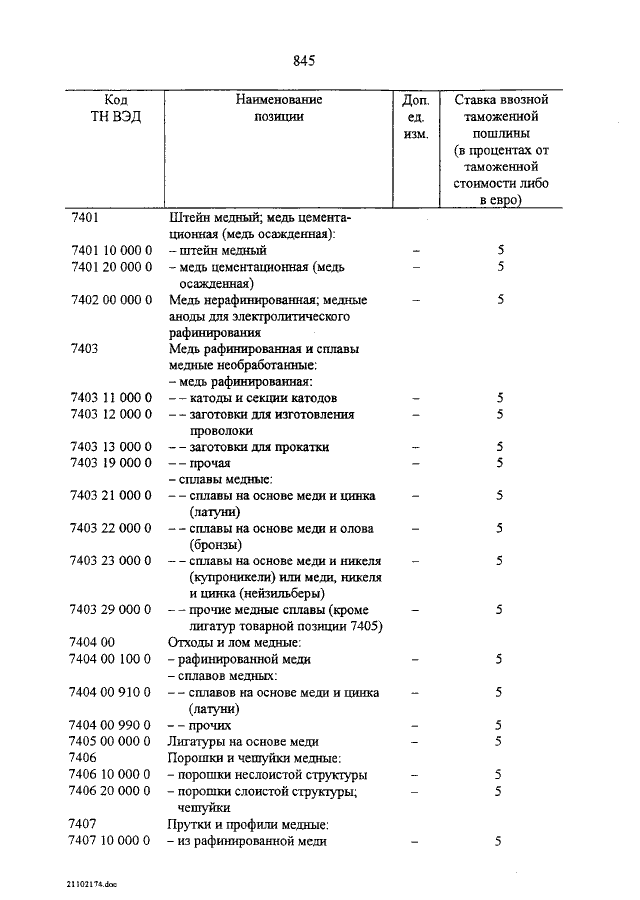 845

| Код ТН ВЭД | Наименование позиции | Доп. ед. изм. | Ставка ввозной таможенной пошлины (в процентах от таможенной стоимости либо в евро) |
|---|---|---|---|
| 7401 | Штейн медный; медь цементационная (медь осажденная): | | |
| 7401 10 000 0 | – штейн медный | – | 5 |
| 7401 20 000 0 | – медь цементационная (медь осажденная) | – | 5 |
| 7402 00 000 0 | Медь нерафинированная; медные аноды для электролитического рафинирования | – | 5 |
| 7403 | Медь рафинированная и сплавы медные необработанные: | | |
| | – медь рафинированная: | | |
| 7403 11 000 0 | – – катоды и секции катодов | – | 5 |
| 7403 12 000 0 | – – заготовки для изготовления проволоки | – | 5 |
| 7403 13 000 0 | – – заготовки для прокатки | – | 5 |
| 7403 19 000 0 | – – прочая | – | 5 |
| | – сплавы медные: | | |
| 7403 21 000 0 | – – сплавы на основе меди и цинка (латуни) | – | 5 |
| 7403 22 000 0 | – – сплавы на основе меди и олова (бронзы) | – | 5 |
| 7403 23 000 0 | – – сплавы на основе меди и никеля (купроникели) или меди, никеля и цинка (нейзильберы) | – | 5 |
| 7403 29 000 0 | – – прочие медные сплавы (кроме лигатур товарной позиции 7405) | – | 5 |
| 7404 00 | Отходы и лом медные: | | |
| 7404 00 100 0 | – рафинированной меди | – | 5 |
| | – сплавов медных: | | |
| 7404 00 910 0 | – – сплавов на основе меди и цинка (латуни) | – | 5 |
| 7404 00 990 0 | – – прочих | – | 5 |
| 7405 00 000 0 | Лигатуры на основе меди | – | 5 |
| 7406 | Порошки и чешуйки медные: | | |
| 7406 10 000 0 | – порошки неслоистой структуры | – | 5 |
| 7406 20 000 0 | – порошки слоистой структуры; чешуйки | – | 5 |
| 7407 | Прутки и профили медные: | | |
| 7407 10 000 0 | – из рафинированной меди | – | 5 |

21102174.doc